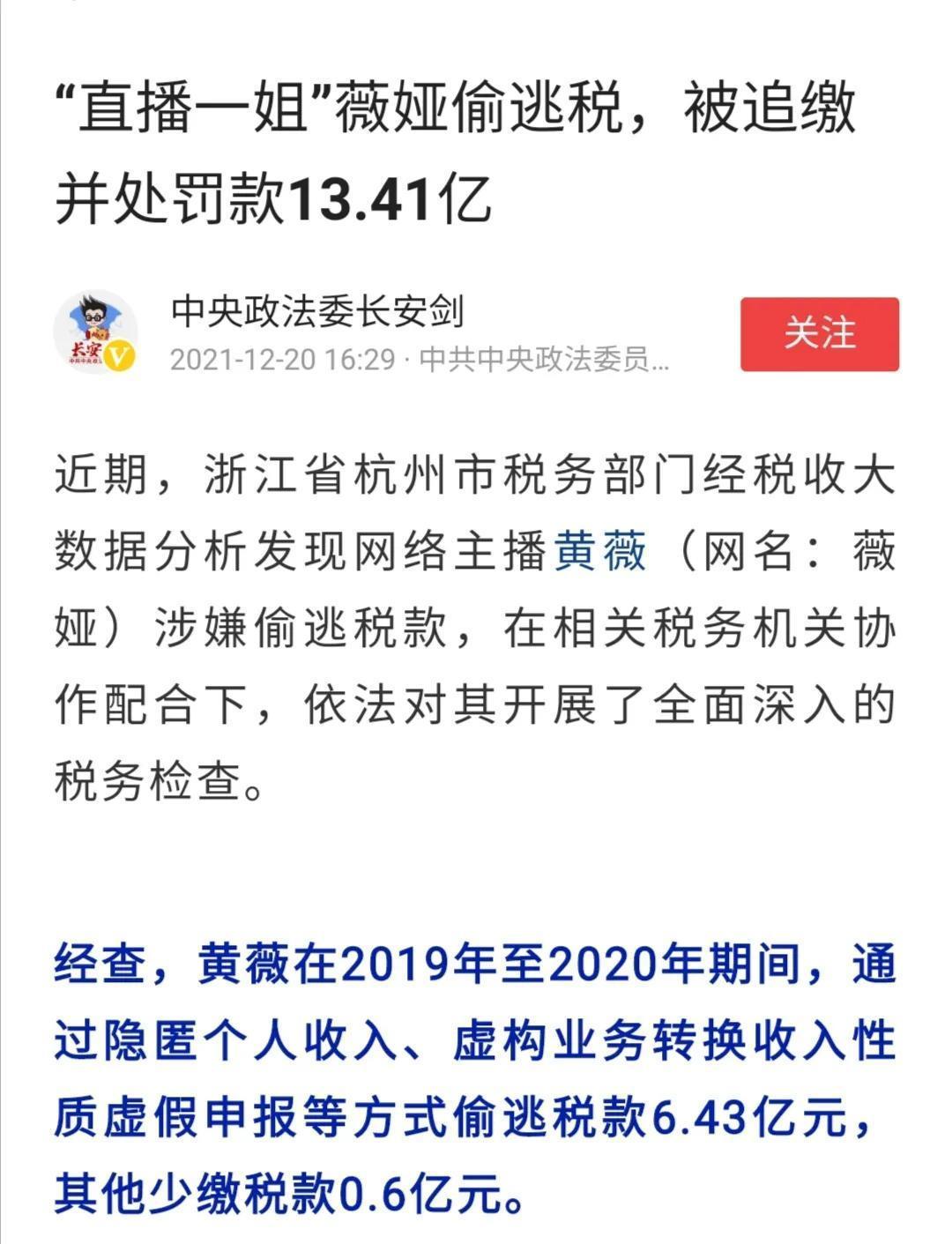 “直播一姐”薇娅偷逃税，被追缴并处罚款13.41亿

长安

中央政法委长安剑
2021-12-20 16:29 · 中共中央政法委员...

关注

近期，浙江省杭州市税务部门经税收大数据分析发现网络主播黄薇（网名：薇娅）涉嫌偷逃税款，在相关税务机关协作配合下，依法对其开展了全面深入的税务检查。

经查，黄薇在2019年至2020年期间，通过隐匿个人收入、虚构业务转换收入性质虚假申报等方式偷逃税款6.43亿元，其他少缴税款0.6亿元。